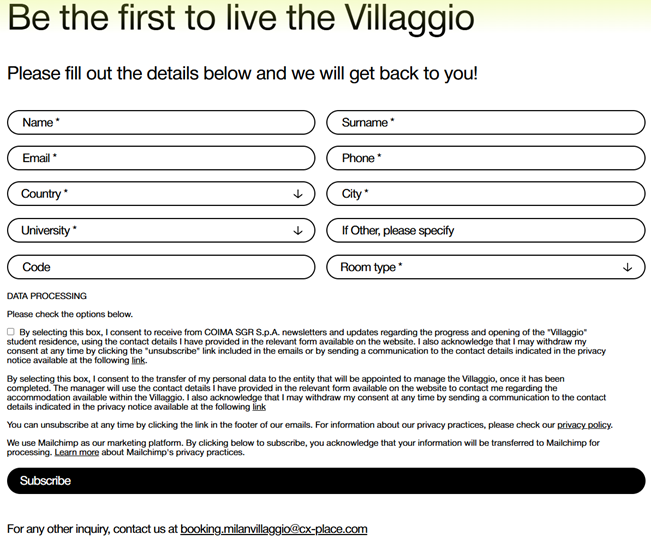 Be the first to live the Villaggio

Please fill out the details below and we will get back to you!

Name *

Surname *

Email *

Phone *

Country *

City *

University *

If Other, please specify

Code

Room type *

DATA PROCESSING

Please check the options below.

By selecting this box, I consent to receive from COIMA SGR S.p.A. newsletters and updates regarding the progress and opening of the "Villaggio" student residence, using the contact details I have provided in the relevant form available on the website. I also acknowledge that I may withdraw my consent at any time by clicking the "unsubscribe" link included in the emails or by sending a communication to the contact details indicated in the privacy notice available at the following link.

By selecting this box, I consent to the transfer of my personal data to the entity that will be appointed to manage the Villaggio, once it has been completed. The manager will use the contact details I have provided in the relevant form available on the website to contact me regarding the accommodation available within the Villaggio. I also acknowledge that I may withdraw my consent at any time by sending a communication to the contact details indicated in the privacy notice available at the following link

You can unsubscribe at any time by clicking the link in the footer of our emails. For information about our privacy practices, please check our privacy policy.

We use Mailchimp as our marketing platform. By clicking below to subscribe, you acknowledge that your information will be transferred to Mailchimp for processing. Learn more about Mailchimp's privacy practices.

Subscribe

For any other inquiry, contact us at booking.milanvillaggio@cx-place.com